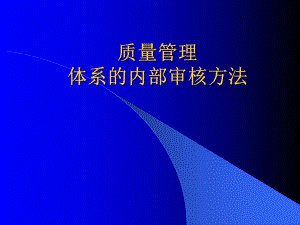 质量管理
体系的内部审核方法